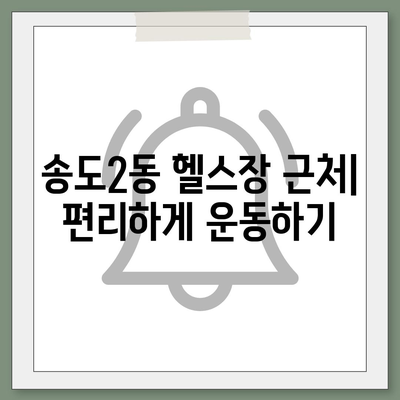 송도2동 헬스장 근처
편리하게 운동하기